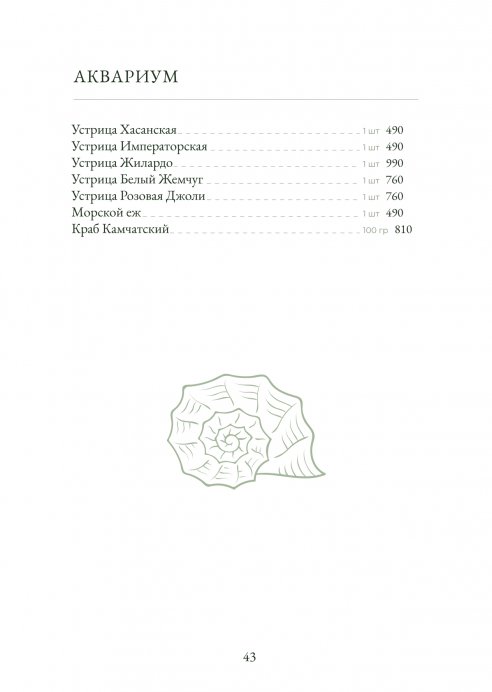 АКВАРИУМ

Устрица Хасанская 1 шт 490
Устрица Императорская 1 шт 490
Устрица Жилардо 1 шт 990
Устрица Белый Жемчуг 1 шт 760
Устрица Розовая Джоли 1 шт 760
Морской еж 1 шт 490
Краб Камчатский 100 гр 810

43